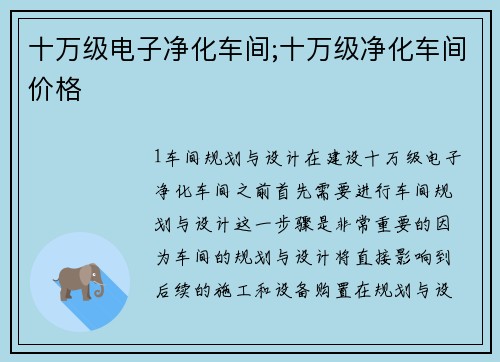 十万级电子净化车间;十万级净化车间价格

1车间规划与设计在建设十万级电子净化车间之前首先需要进行车间规划与设计这一步骤是非常重要的因为车间的规划与设计将直接影响到后续的施工和设备购置在规划与设